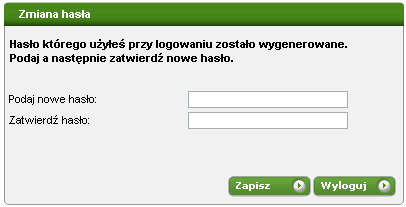 Zmiana hasła

Hasło którego użyłeś przy logowaniu zostało wygenerowane.
Podaj a następnie zatwierdź nowe hasło.

Podaj nowe hasło:
Zatwierdź hasło:

Zapisz
Wyloguj